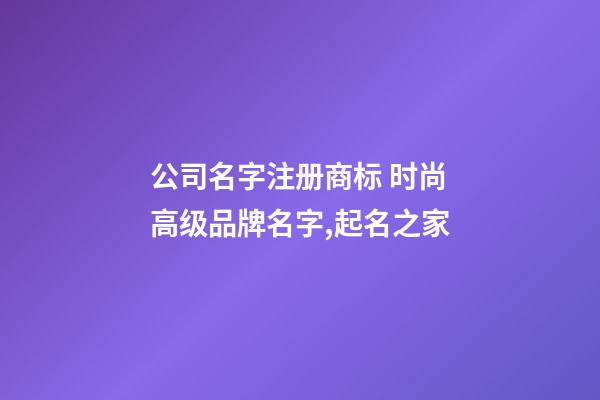 公司名字注册商标 时尚高级品牌名字,起名之家